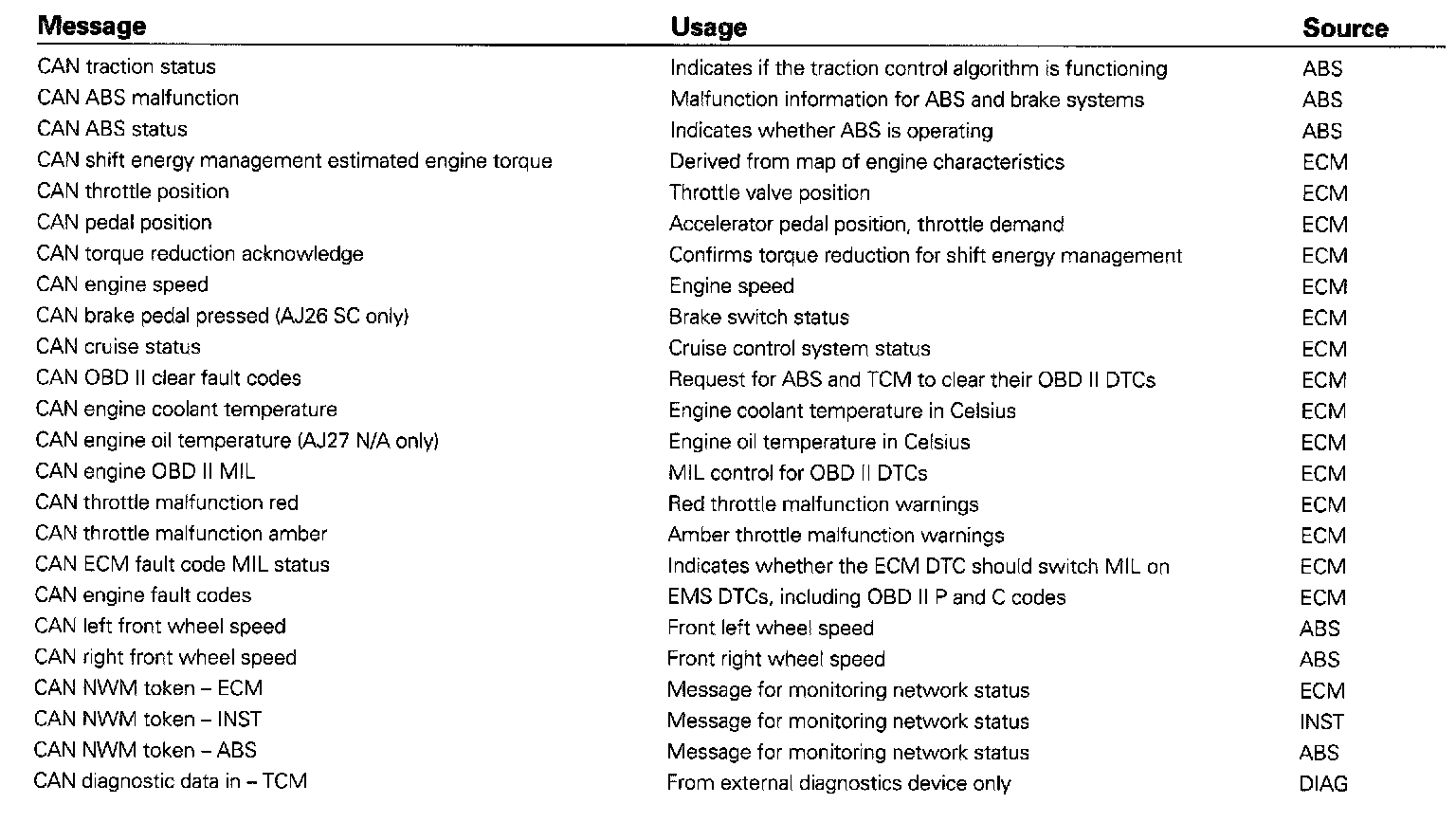 | Message | Usage | Source |
|---|---|---|
| CAN traction status | Indicates if the traction control algorithm is functioning | ABS |
| CAN ABS malfunction | Malfunction information for ABS and brake systems | ABS |
| CAN ABS status | Indicates whether ABS is operating | ABS |
| CAN shift energy management estimated engine torque | Derived from map of engine characteristics | ECM |
| CAN throttle position | Throttle valve position | ECM |
| CAN pedal position | Accelerator pedal position, throttle demand | ECM |
| CAN torque reduction acknowledge | Confirms torque reduction for shift energy management | ECM |
| CAN engine speed | Engine speed | ECM |
| CAN brake pedal pressed (AJ26 SC only) | Brake switch status | ECM |
| CAN cruise status | Cruise control system status | ECM |
| CAN OBD II clear fault codes | Request for ABS and TCM to clear their OBD II DTCs | ECM |
| CAN engine coolant temperature | Engine coolant temperature in Celsius | ECM |
| CAN engine oil temperature (AJ27 N/A only) | Engine oil temperature in Celsius | ECM |
| CAN engine OBD II MIL | MIL control for OBD II DTCs | ECM |
| CAN throttle malfunction red | Red throttle malfunction warnings | ECM |
| CAN throttle malfunction amber | Amber throttle malfunction warnings | ECM |
| CAN ECM fault code MIL status | Indicates whether the ECM DTC should switch MIL on | ECM |
| CAN engine fault codes | EMS DTCs, including OBD II P and C codes | ECM |
| CAN left front wheel speed | Front left wheel speed | ABS |
| CAN right front wheel speed | Front right wheel speed | ABS |
| CAN NWM token – ECM | Message for monitoring network status | ECM |
| CAN NWM token – INST | Message for monitoring network status | INST |
| CAN NWM token – ABS | Message for monitoring network status | ABS |
| CAN diagnostic data in – TCM | From external diagnostics device only | DIAG |